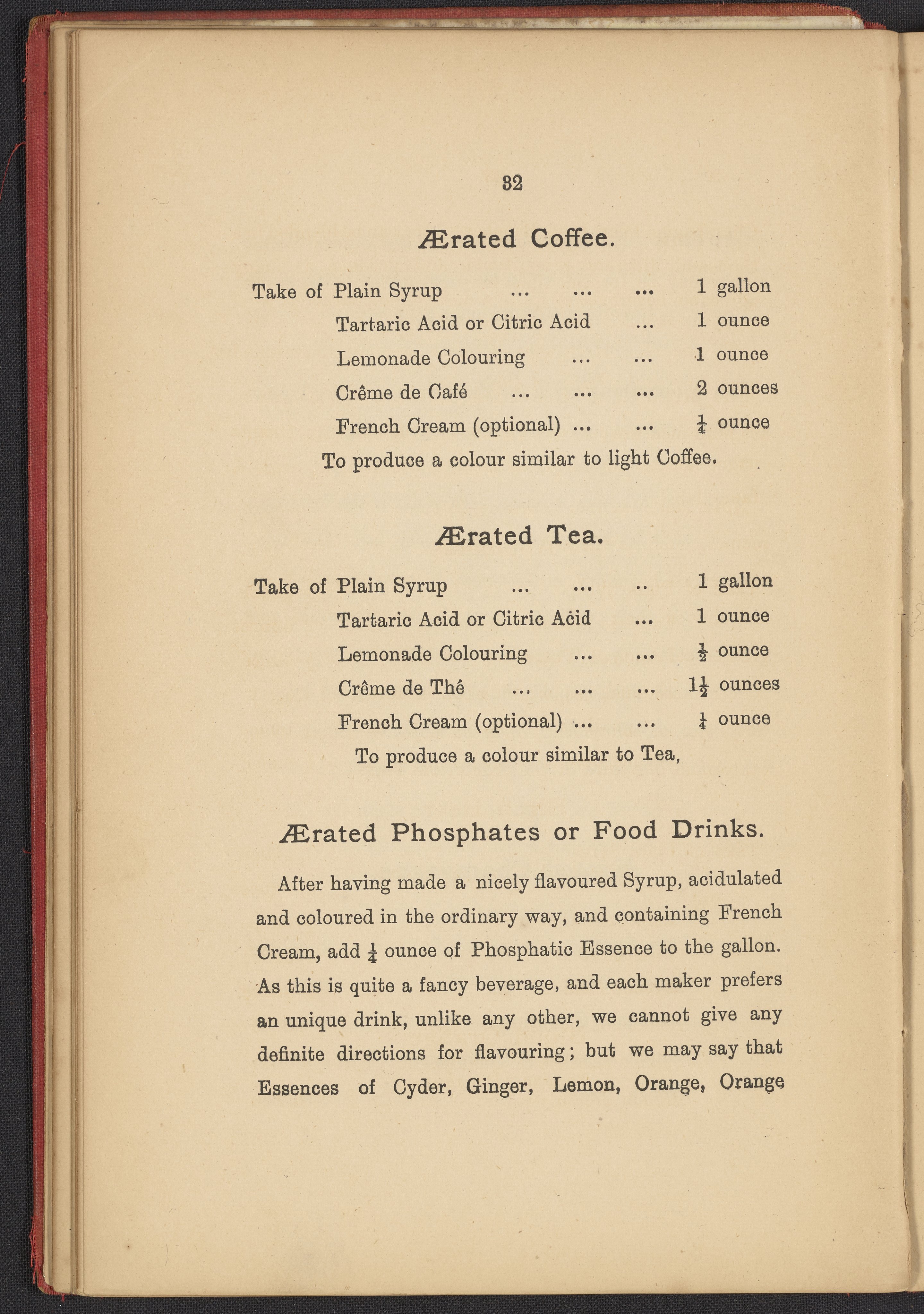 32

Ærated Coffee.

Take of Plain Syrup ... ... ... 1 gallon
Tartaric Acid or Citric Acid ... 1 ounce
Lemonade Colouring ... ... 1 ounce
Crême de Café ... ... ... 2 ounces
French Cream (optional) ... ... $\frac{1}{4}$ ounce
To produce a colour similar to light Coffee.

Ærated Tea.

Take of Plain Syrup ... ... .. 1 gallon
Tartaric Acid or Citric Acid ... 1 ounce
Lemonade Colouring ... ... $\frac{1}{2}$ ounce
Crême de Thé ... ... ... $1\frac{1}{2}$ ounces
French Cream (optional) ... ... $\frac{1}{4}$ ounce
To produce a colour similar to Tea,

Ærated Phosphates or Food Drinks.

After having made a nicely flavoured Syrup, acidulated and coloured in the ordinary way, and containing French Cream, add $\frac{1}{4}$ ounce of Phosphatic Essence to the gallon. As this is quite a fancy beverage, and each maker prefers an unique drink, unlike any other, we cannot give any definite directions for flavouring; but we may say that Essences of Cyder, Ginger, Lemon, Orange, Orange